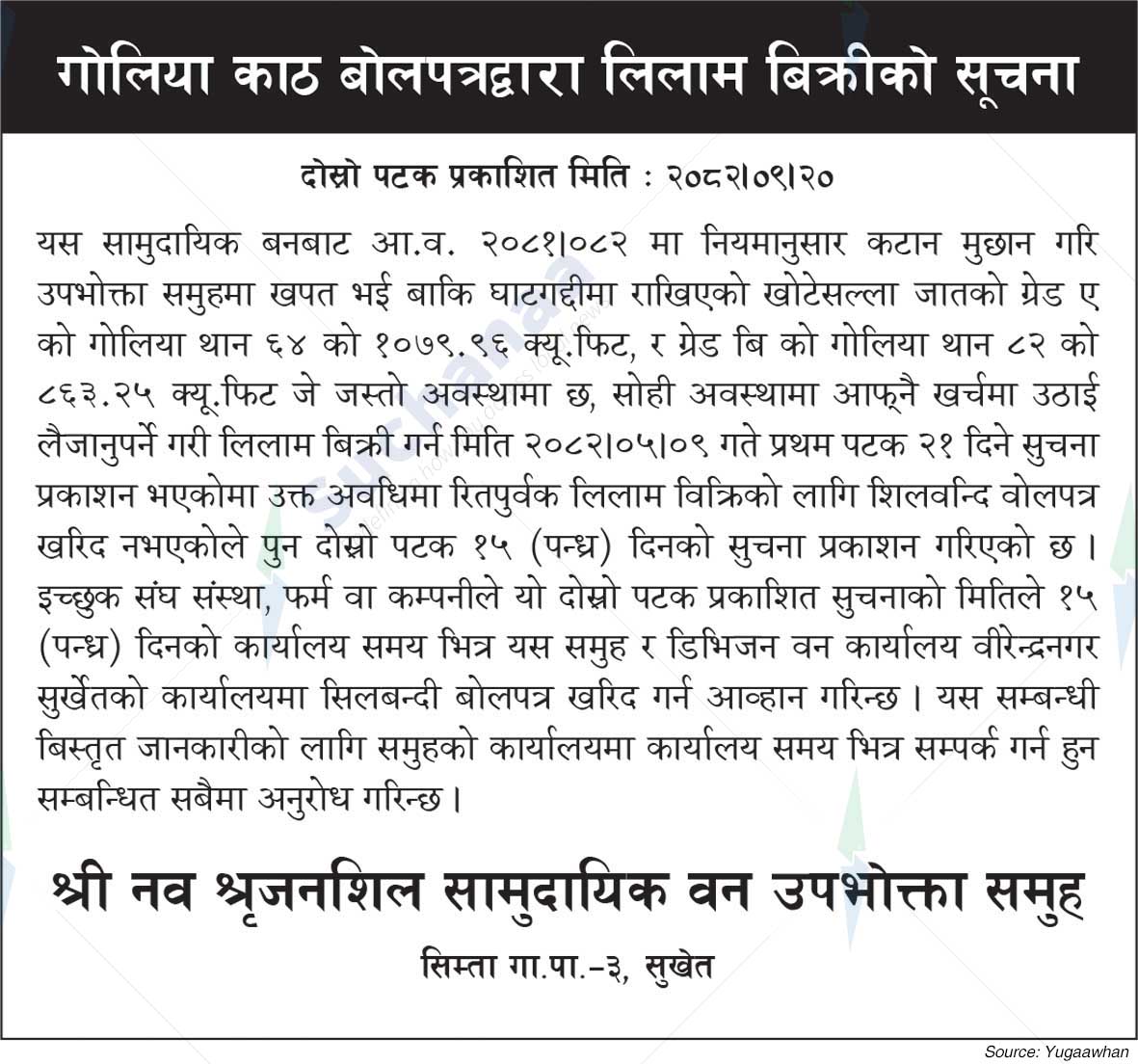 गोलिया काठ बोलपत्रद्वारा लिलाम बिक्रीको सूचना

दोस्रो पटक प्रकाशित मिति : २०८२।०९।२०

यस सामुदायिक बनबाट आ.व. २०८१।०८२ मा नियमानुसार कटान मुछान गरि उपभोक्ता समुहमा खपत भई बाकि घाटगद्दीमा राखिएको खोटेसल्ला जातको ग्रेड ए को गोलिया थान ६४ को १०७९.९६ क्यू.फिट, र ग्रेड बि को गोलिया थान ८२ को ८६३.२५ क्यू.फिट जे जस्तो अवस्थामा छ, सोही अवस्थामा आफ्नै खर्चमा उठाई लैजानुपर्ने गरी लिलाम बिक्री गर्न मिति २०८२।०५।०९ गते प्रथम पटक २१ दिने सुचना प्रकाशन भएकोमा उक्त अवधिमा रितपुर्वक लिलाम विक्रिको लागि शिलवन्दि वोलपत्र खरिद नभएकोले पुन दोस्रो पटक १५ (पन्ध्र) दिनको सुचना प्रकाशन गरिएको छ। इच्छुक संघ संस्था, फर्म वा कम्पनीले यो दोस्रो पटक प्रकाशित सुचनाको मितिले १५ (पन्ध्र) दिनको कार्यालय समय भित्र यस समुह र डिभिजन वन कार्यालय वीरेन्द्रनगर सुर्खेतको कार्यालयमा सिलबन्दी बोलपत्र खरिद गर्न आव्हान गरिन्छ। यस सम्बन्धी बिस्तृत जानकारीको लागि समुहको कार्यालयमा कार्यालय समय भित्र सम्पर्क गर्न हुन सम्बन्धित सबैमा अनुरोध गरिन्छ।

श्री नव श्रृजनशिल सामुदायिक वन उपभोक्ता समुह
सिम्ता गा.पा.-३, सुखेत

Source: Yugaawhan